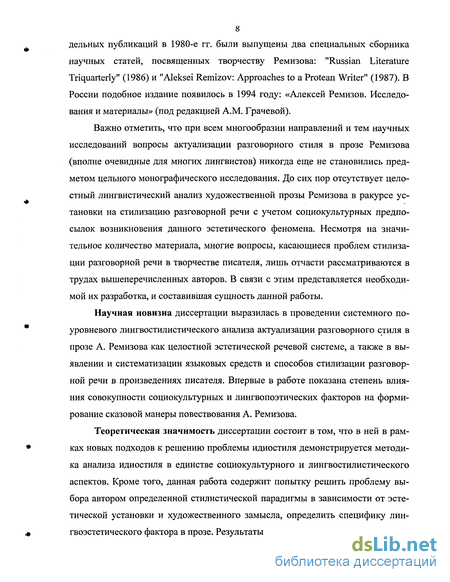 8

дельных публикаций в 1980-е гг. были выпущены два специальных сборника научных статей, посвященных творчеству Ремизова: "Russian Literature Triquarterly" (1986) и "Aleksei Remizov: Approaches to a Protean Writer" (1987). В России подобное издание появилось в 1994 году: «Алексей Ремизов. Исследования и материалы» (под редакцией А.М. Грачевой).

Важно отметить, что при всем многообразии направлений и тем научных исследований вопросы актуализации разговорного стиля в прозе Ремизова (вполне очевидные для многих лингвистов) никогда еще не становились предметом цельного монографического исследования. До сих пор отсутствует целостный лингвистический анализ художественной прозы Ремизова в ракурсе установки на стилизацию разговорной речи с учетом социокультурных предпосылок возникновения данного эстетического феномена. Несмотря на значительное количество материала, многие вопросы, касающиеся проблем стилизации разговорной речи в творчестве писателя, лишь отчасти рассматриваются в трудах вышеперечисленных авторов. В связи с этим представляется необходимой их разработка, и составившая сущность данной работы.

Научная новизна диссертации выразилась в проведении системного поуровневого лингвостилистического анализа актуализации разговорного стиля в прозе А. Ремизова как целостной эстетической речевой системе, а также в выявлении и систематизации языковых средств и способов стилизации разговорной речи в произведениях писателя. Впервые в работе показана степень влияния совокупности социокультурных и лингвопоэтических факторов на формирование сказовой манеры повествования А. Ремизова.

Теоретическая значимость диссертации состоит в том, что в ней в рамках новых подходов к решению проблемы идиостиля демонстрируется методика анализа идиостиля в единстве социокультурного и лингвостилистического аспектов. Кроме того, данная работа содержит попытку решить проблему выбора автором определенной стилистической парадигмы в зависимости от эстетической установки и художественного замысла, определить специфику лингвоэстетического фактора в прозе. Результаты

dsLib.net
библиотека диссертаций